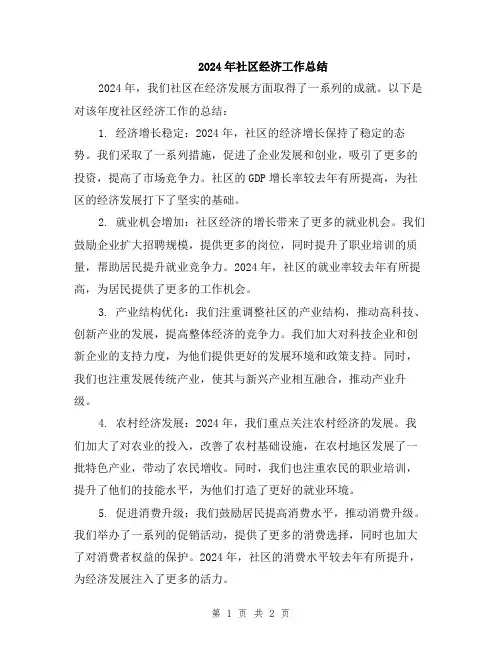 2024年社区经济工作总结

2024年，我们社区在经济发展方面取得了一系列的成就。以下是对该年度社区经济工作的总结：

1. 经济增长稳定：2024年，社区的经济增长保持了稳定的态势。我们采取了一系列措施，促进了企业发展和创业，吸引了更多的投资，提高了市场竞争力。社区的GDP增长率较去年有所提高，为社区的经济发展打下了坚实的基础。

2. 就业机会增加：社区经济的增长带来了更多的就业机会。我们鼓励企业扩大招聘规模，提供更多的岗位，同时提升了职业培训的质量，帮助居民提升就业竞争力。2024年，社区的就业率较去年有所提高，为居民提供了更多的工作机会。

3. 产业结构优化：我们注重调整社区的产业结构，推动高科技、创新产业的发展，提高整体经济的竞争力。我们加大对科技企业和创新企业的支持力度，为他们提供更好的发展环境和政策支持。同时，我们也注重发展传统产业，使其与新兴产业相互融合，推动产业升级。

4. 农村经济发展：2024年，我们重点关注农村经济的发展。我们加大了对农业的投入，改善了农村基础设施，在农村地区发展了一批特色产业，带动了农民增收。同时，我们也注重农民的职业培训，提升了他们的技能水平，为他们打造了更好的就业环境。

5. 促进消费升级：我们鼓励居民提高消费水平，推动消费升级。我们举办了一系列的促销活动，提供了更多的消费选择，同时也加大了对消费者权益的保护。2024年，社区的消费水平较去年有所提升，为经济发展注入了更多的活力。

第 1 页 共 2 页